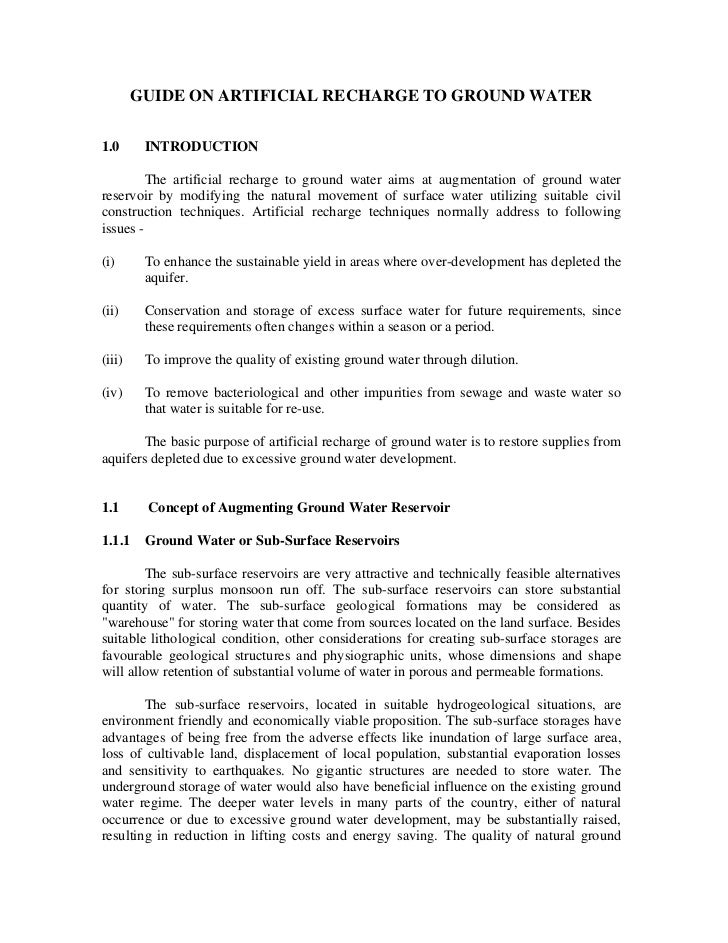 GUIDE ON ARTIFICIAL RECHARGE TO GROUND WATER

1.0 INTRODUCTION

The artificial recharge to ground water aims at augmentation of ground water reservoir by modifying the natural movement of surface water utilizing suitable civil construction techniques. Artificial recharge techniques normally address to following issues -

(i) To enhance the sustainable yield in areas where over-development has depleted the aquifer.

(ii) Conservation and storage of excess surface water for future requirements, since these requirements often changes within a season or a period.

(iii) To improve the quality of existing ground water through dilution.

(iv) To remove bacteriological and other impurities from sewage and waste water so that water is suitable for re-use.

The basic purpose of artificial recharge of ground water is to restore supplies from aquifers depleted due to excessive ground water development.

1.1 Concept of Augmenting Ground Water Reservoir

1.1.1 Ground Water or Sub-Surface Reservoirs

The sub-surface reservoirs are very attractive and technically feasible alternatives for storing surplus monsoon run off. The sub-surface reservoirs can store substantial quantity of water. The sub-surface geological formations may be considered as "warehouse" for storing water that come from sources located on the land surface. Besides suitable lithological condition, other considerations for creating sub-surface storages are favourable geological structures and physiographic units, whose dimensions and shape will allow retention of substantial volume of water in porous and permeable formations.

The sub-surface reservoirs, located in suitable hydrogeological situations, are environment friendly and economically viable proposition. The sub-surface storages have advantages of being free from the adverse effects like inundation of large surface area, loss of cultivable land, displacement of local population, substantial evaporation losses and sensitivity to earthquakes. No gigantic structures are needed to store water. The underground storage of water would also have beneficial influence on the existing ground water regime. The deeper water levels in many parts of the country, either of natural occurrence or due to excessive ground water development, may be substantially raised, resulting in reduction in lifting costs and energy saving. The quality of natural ground